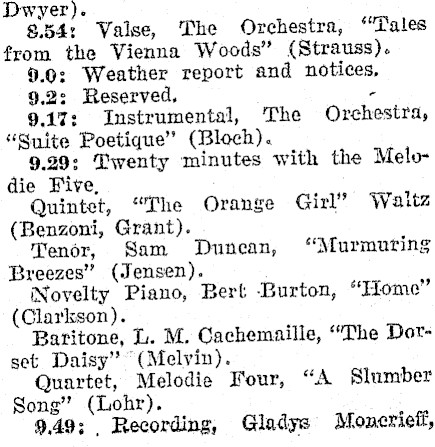 Dwyer).

8.54: Valse, The Orchestra, "Tales from the Vienna Woods" (Strauss).

9.0: Weather report and notices.

9.2: Reserved.

9.17: Instrumental, The Orchestra, "Suite Poetique" (Bloch).

9.29: Twenty minutes with the Melodie Five.

Quintet, "The Orange Girl" Waltz (Benzoni, Grant).

Tenor, Sam Duncan, "Murmuring Breezes" (Jensen).

Novelty Piano, Bert Burton, "Home" (Clarkson).

Baritone, L. M. Cachemaille, "The Dorset Daisy" (Melvin).

Quartet, Melodie Four, "A Slumber Song" (Lohr).

9.49: Recording, Gladys Moncrieff,